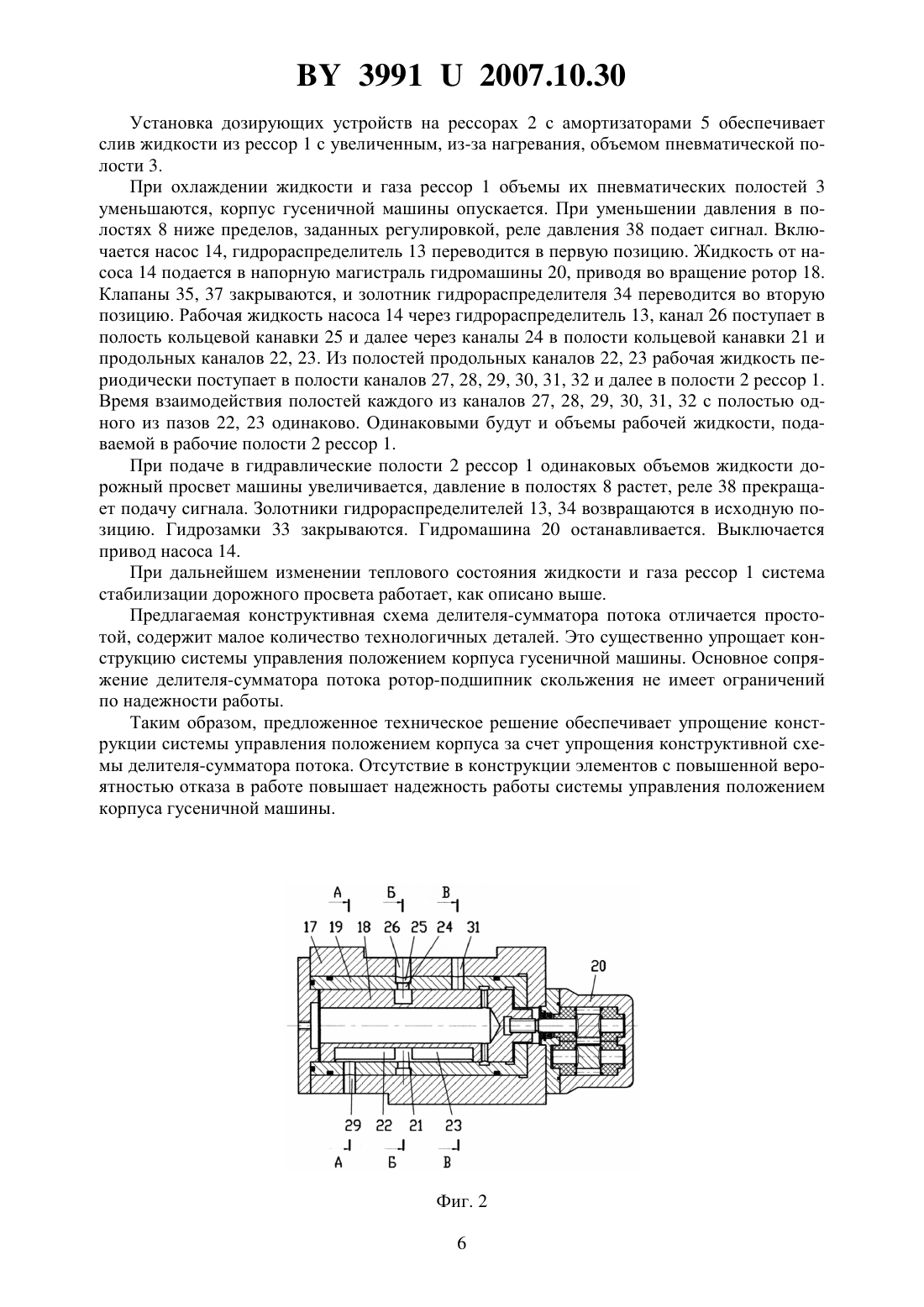 BY 3991 U 2007.10.30

Установка дозирующих устройств на рессорах 2 с амортизаторами 5 обеспечивает слив жидкости из рессор 1 с увеличенным, из-за нагревания, объемом пневматической полости 3.

При охлаждении жидкости и газа рессор 1 объемы их пневматических полостей 3 уменьшаются, корпус гусеничной машины опускается. При уменьшении давления в полостях 8 ниже пределов, заданных регулировкой, реле давления 38 подает сигнал. Включается насос 14, гидрораспределитель 13 переводится в первую позицию. Жидкость от насоса 14 подается в напорную магистраль гидромашины 20, приводя во вращение ротор 18. Клапаны 35, 37 закрываются, и золотник гидрораспределителя 34 переводится во вторую позицию. Рабочая жидкость насоса 14 через гидрораспределитель 13, канал 26 поступает в полость кольцевой канавки 25 и далее через каналы 24 в полости кольцевой канавки 21 и продольных каналов 22, 23. Из полостей продольных каналов 22, 23 рабочая жидкость периодически поступает в полости каналов 27, 28, 29, 30, 31, 32 и далее в полости 2 рессор 1. Время взаимодействия полостей каждого из каналов 27, 28, 29, 30, 31, 32 с полостью одного из пазов 22, 23 одинаково. Одинаковыми будут и объемы рабочей жидкости, подаваемой в рабочие полости 2 рессор 1.

При подаче в гидравлические полости 2 рессор 1 одинаковых объемов жидкости дорожный просвет машины увеличивается, давление в полостях 8 растет, реле 38 прекращает подачу сигнала. Золотники гидрораспределителей 13, 34 возвращаются в исходную позицию. Гидрозамки 33 закрываются. Гидромашина 20 останавливается. Выключается привод насоса 14.

При дальнейшем изменении теплового состояния жидкости и газа рессор 1 система стабилизации дорожного просвета работает, как описано выше.

Предлагаемая конструктивная схема делителя-сумматора потока отличается простотой, содержит малое количество технологичных деталей. Это существенно упрощает конструкцию системы управления положением корпуса гусеничной машины. Основное сопряжение делителя-сумматора потока ротор-подшипник скольжения не имеет ограничений по надежности работы.

Таким образом, предложенное техническое решение обеспечивает упрощение конструкции системы управления положением корпуса за счет упрощения конструктивной схемы делителя-сумматора потока. Отсутствие в конструкции элементов с повышенной вероятностью отказа в работе повышает надежность работы системы управления положением корпуса гусеничной машины.

А Б В
17 19 18 26 25 24 31
20
29 22 21 23
А Б В

Фиг. 2

6